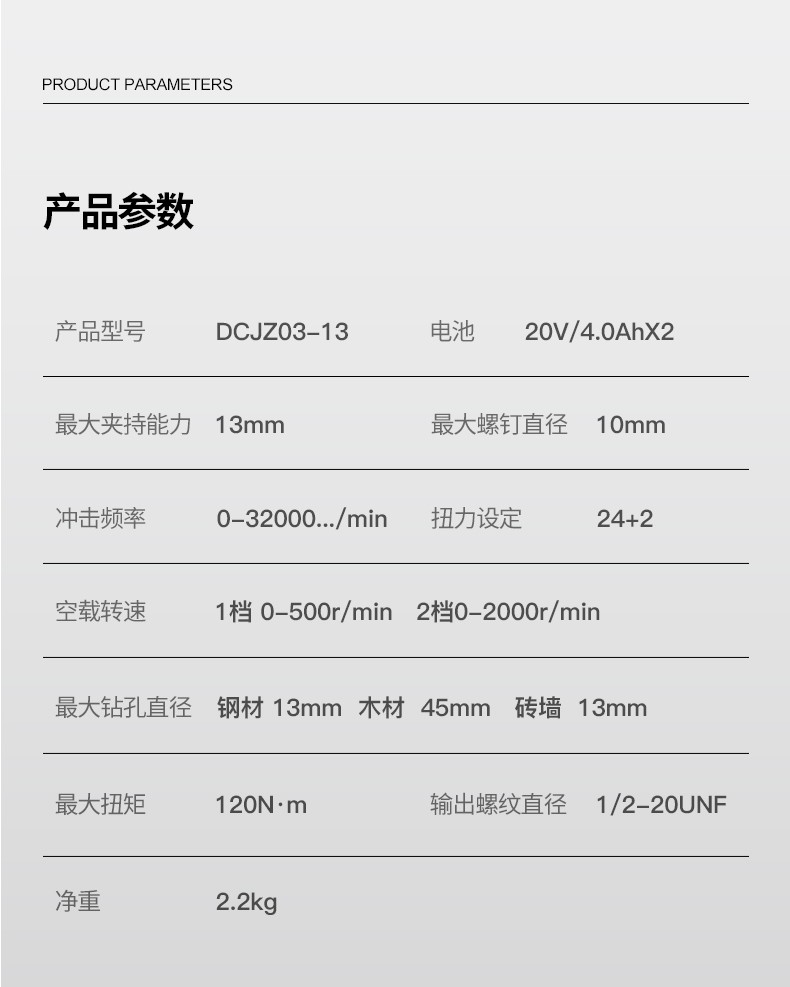 PRODUCT PARAMETERS

产品参数

产品型号 DCJZ03-13 电池 20V/4.0AhX2

最大夹持能力 13mm 最大螺钉直径 10mm

冲击频率 0-32000.../min 扭力设定 24+2

空载转速 1档 0-500r/min 2档0-2000r/min

最大钻孔直径 钢材 13mm 木材 45mm 砖墙 13mm

最大扭矩 120N·m 输出螺纹直径 1/2-20UNF

净重 2.2kg